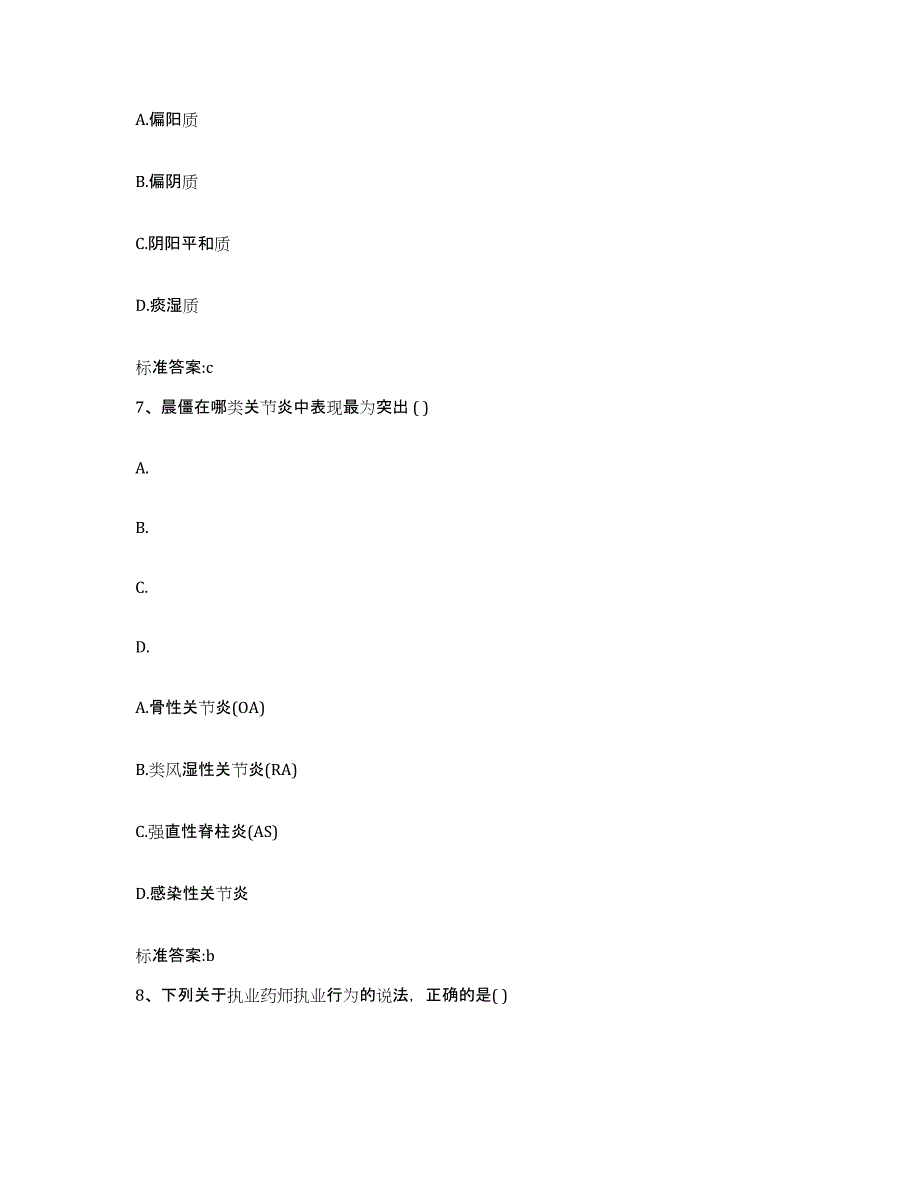 A.偏阳质

B.偏阴质

C.阴阳平和质

D.痰湿质

标准答案:c

7、晨僵在哪类关节炎中表现最为突出 ( )

A.

B.

C.

D.

A.骨性关节炎(OA)

B.类风湿性关节炎(RA)

C.强直性脊柱炎(AS)

D.感染性关节炎

标准答案:b

8、下列关于执业药师执业行为的说法，正确的是( )